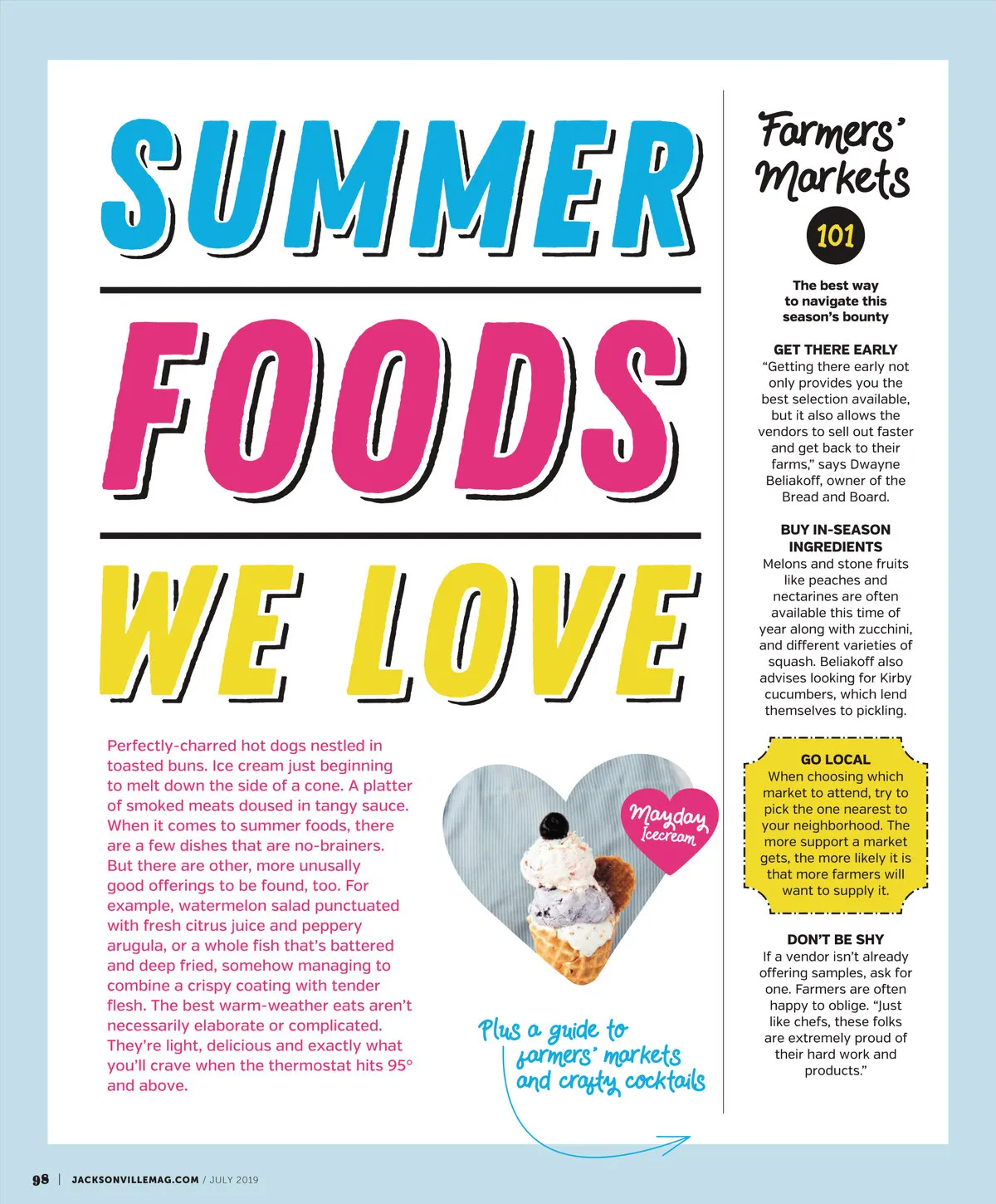 SUMMER

FOODS

WE LOVE

Perfectly-charred hot dogs nestled in toasted buns. Ice cream just beginning to melt down the side of a cone. A platter of smoked meats doused in tangy sauce. When it comes to summer foods, there are a few dishes that are no-brainers. But there are other, more unusally good offerings to be found, too. For example, watermelon salad punctuated with fresh citrus juice and peppery arugula, or a whole fish that's battered and deep fried, somehow managing to combine a crispy coating with tender flesh. The best warm-weather eats aren't necessarily elaborate or complicated. They're light, delicious and exactly what you'll crave when the thermostat hits 95° and above.

Mayday Icecream

Plus a guide to farmers' markets and crafty cocktails

Farmers' Markets

101

The best way to navigate this season's bounty

GET THERE EARLY
"Getting there early not only provides you the best selection available, but it also allows the vendors to sell out faster and get back to their farms," says Dwayne Beliakoff, owner of the Bread and Board.

BUY IN-SEASON INGREDIENTS
Melons and stone fruits like peaches and nectarines are often available this time of year along with zucchini, and different varieties of squash. Beliakoff also advises looking for Kirby cucumbers, which lend themselves to pickling.

GO LOCAL
When choosing which market to attend, try to pick the one nearest to your neighborhood. The more support a market gets, the more likely it is that more farmers will want to supply it.

DON'T BE SHY
If a vendor isn't already offering samples, ask for one. Farmers are often happy to oblige. "Just like chefs, these folks are extremely proud of their hard work and products."

98 | JACKSONVILLEMAG.COM / JULY 2019